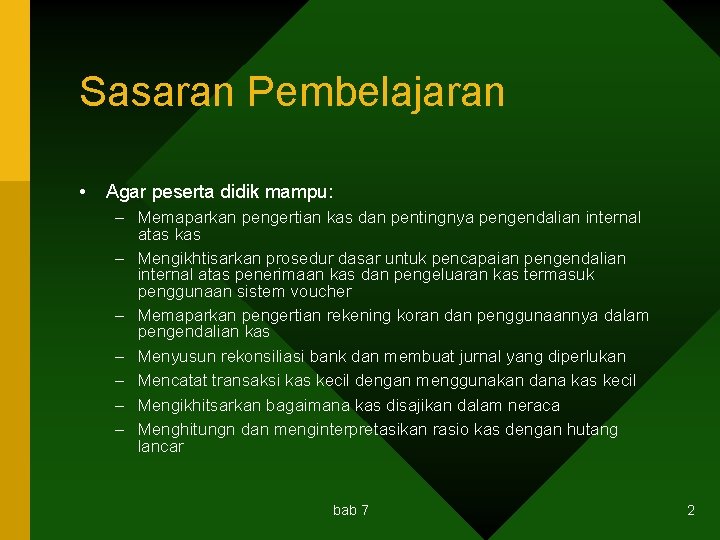 Sasaran Pembelajaran

• Agar peserta didik mampu:
– Memaparkan pengertian kas dan pentingnya pengendalian internal atas kas
– Mengikhtisarkan prosedur dasar untuk pencapaian pengendalian internal atas penerimaan kas dan pengeluaran kas termasuk penggunaan sistem voucher
– Memaparkan pengertian rekening koran dan penggunaannya dalam pengendalian kas
– Menyusun rekonsiliasi bank dan membuat jurnal yang diperlukan
– Mencatat transaksi kas kecil dengan menggunakan dana kas kecil
– Mengikhitsarkan bagaimana kas disajikan dalam neraca
– Menghitungn dan menginterpretasikan rasio kas dengan hutang lancar

bab 7

2